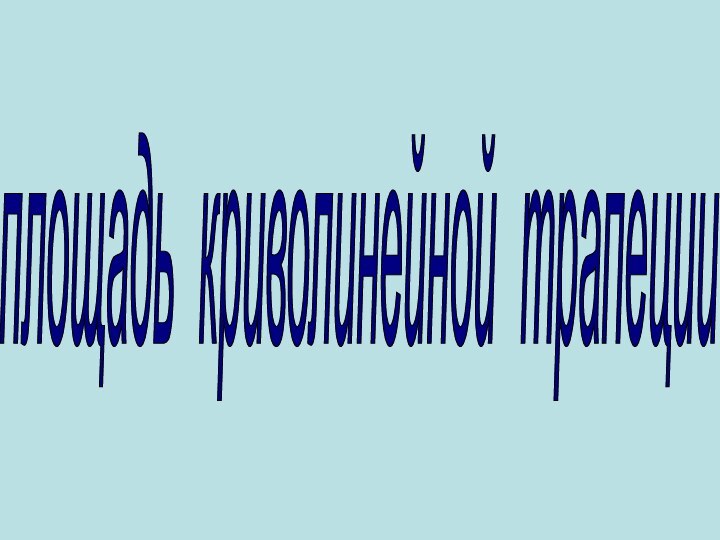 площадь криволинейной трапеции